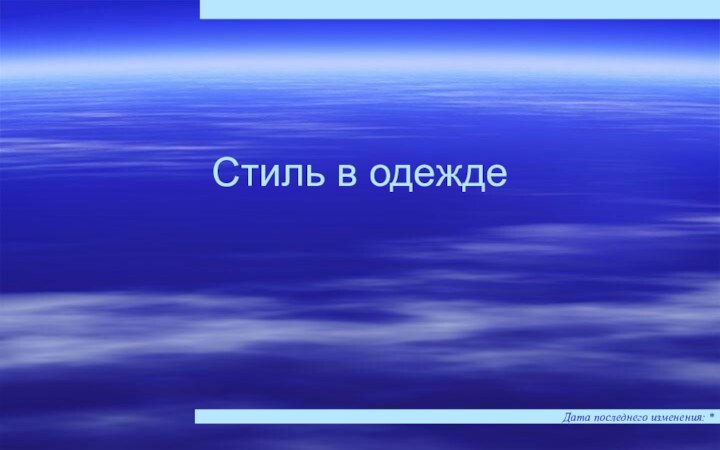 Стиль в одежде

Дата последнего изменения: *